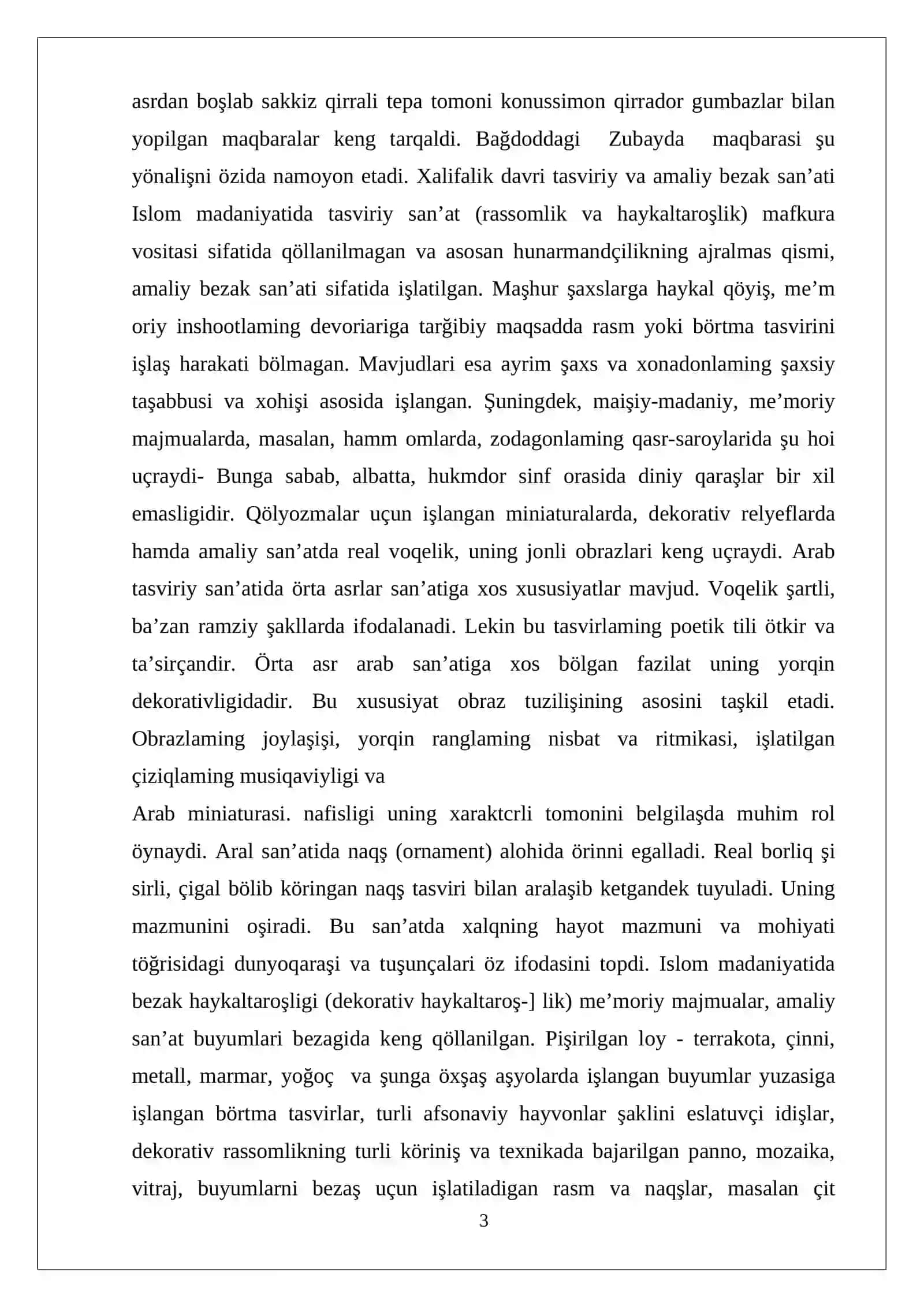 asrdan boşlab sakkiz qirrali tepa tomoni konussimon qirrador gumbazlar bilan yopilgan maqbaralar keng tarqaldi. Bağdoddagi Zubayda maqbarasi şu yönalişni özida namoyon etadi. Xalifalik davri tasviriy va amaliy bezak san'ati Islom madaniyatida tasviriy san'at (rassomlik va haykaltaroşlik) mafkura vositasi sifatida qöllanilmagan va asosan hunarmandçilikning ajralmas qismi, amaliy bezak san'ati sifatida işlatilgan. Maşhur şaxslarga haykal qöyiş, me'm oriy inshootlaming devoriariga tarğibiy maqsadda rasm yoki börtma tasvirini işlaş harakati bölmagan. Mavjudlari esa ayrim şaxs va xonadonlaming şaxsiy taşabbusi va xohişi asosida işlangan. Şuningdek, maişiy-madaniy, me'moriy majmualarda, masalan, hamm omlarda, zodagonlaming qasr-saroylarida şu hoi uçraydi- Bunga sabab, albatta, hukmdor sinf orasida diniy qaraşlar bir xil emasligidir. Qölyozmalar uçun işlangan miniaturalarda, dekorativ relyeflarda hamda amaliy san'atda real voqelik, uning jonli obrazlari keng uçraydi. Arab tasviriy san'atida örta asrlar san'atiga xos xususiyatlar mavjud. Voqelik şartli, ba'zan ramziy şakllarda ifodalanadi. Lekin bu tasvirlaming poetik tili ötkir va ta'sirçandir. Örta asr arab san'atiga xos bölgan fazilat uning yorqin dekorativligidadir. Bu xususiyat obraz tuzilişining asosini taşkil etadi. Obrazlaming joylaşişi, yorqin ranglaming nisbat va ritmikasi, işlatilgan çiziqlaming musiqaviyligi va

Arab miniaturasi. nafisligi uning xaraktcrli tomonini belgilaşda muhim rol öynaydi. Aral san'atida naqş (ornament) alohida örinni egalladi. Real borliq şi sirli, çigal bölib köringan naqş tasviri bilan aralaşib ketgandek tuyuladi. Uning mazmunini oşiradi. Bu san'atda xalqning hayot mazmuni va mohiyati töğrisidagi dunyoqaraşi va tuşunçalari öz ifodasini topdi. Islom madaniyatida bezak haykaltaroşligi (dekorativ haykaltaroş-] lik) me'moriy majmualar, amaliy san'at buyumlari bezagida keng qöllanilgan. Pişirilgan loy - terrakota, çinni, metall, marmar, yoğoç va şunga öxşaş aşyolarda işlangan buyumlar yuzasiga işlangan börtma tasvirlar, turli afsonaviy hayvonlar şaklini eslatuvçi idişlar, dekorativ rassomlikning turli köriniş va texnikada bajarilgan panno, mozaika, vitraj, buyumlarni bezaş uçun işlatiladigan rasm va naqşlar, masalan çit

3